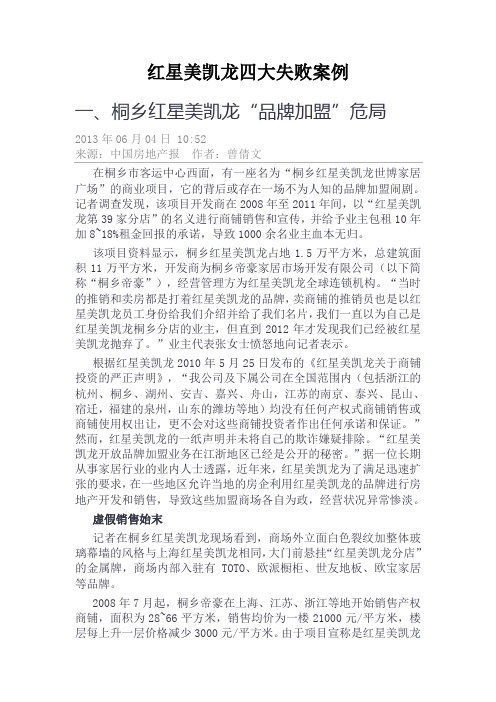 红星美凯龙四大失败案例

一、桐乡红星美凯龙“品牌加盟”危局

2013 年 06 月 04 日 10:52
来源：中国房地产报 作者：曾倩文

在桐乡市客运中心西面，有一座名为“桐乡红星美凯龙世博家居广场”的商业项目，它的背后或存在一场不为人知的品牌加盟闹剧。记者调查发现，该项目开发商在 2008 年至 2011 年间，以“红星美凯龙第 39 家分店”的名义进行商铺销售和宣传，并给予业主包租 10 年加 8~18%租金回报的承诺，导致 1000 余名业主血本无归。

该项目资料显示，桐乡红星美凯龙占地 1.5 万平方米，总建筑面积 11 万平方米，开发商为桐乡帝豪家居市场开发有限公司（以下简称“桐乡帝豪”），经营管理方为红星美凯龙全球连锁机构。“当时的推销和卖房都是打着红星美凯龙的品牌，卖商铺的推销员也是以红星美凯龙员工身份给我们介绍并给了我们名片，我们一直以为自己是红星美凯龙桐乡分店的业主，但直到 2012 年才发现我们已经被红星美凯龙抛弃了。”业主代表张女士愤怒地向记者表示。

根据红星美凯龙 2010 年 5 月 25 日发布的《红星美凯龙关于商铺投资的严正声明》，“我公司及下属公司在全国范围内（包括浙江的杭州、桐乡、湖州、安吉、嘉兴、舟山，江苏的南京、泰兴、昆山、宿迁，福建的泉州，山东的潍坊等地）均没有任何产权式商铺销售或商铺使用权出让，更不会对这些商铺投资者作出任何承诺和保证。”然而，红星美凯龙的一纸声明并未将自己的欺诈嫌疑排除。“红星美凯龙开放品牌加盟业务在江浙地区已经是公开的秘密。”据一位长期从事家居行业的业内人士透露，近年来，红星美凯龙为了满足迅速扩张的要求，在一些地区允许当地的房企利用红星美凯龙的品牌进行房地产开发和销售，导致这些加盟商场各自为政，经营状况异常惨淡。

虚假销售始末

记者在桐乡红星美凯龙现场看到，商场外立面白色裂纹加整体玻璃幕墙的风格与上海红星美凯龙相同，大门前悬挂“红星美凯龙分店”的金属牌，商场内部入驻有 TOTO、欧派橱柜、世友地板、欧宝家居等品牌。

2008 年 7 月起，桐乡帝豪在上海、江苏、浙江等地开始销售产权商铺，面积为 28~66 平方米，销售均价为一楼 21000 元/平方米，楼层每上升一层价格减少 3000 元/平方米。由于项目宣称是红星美凯龙